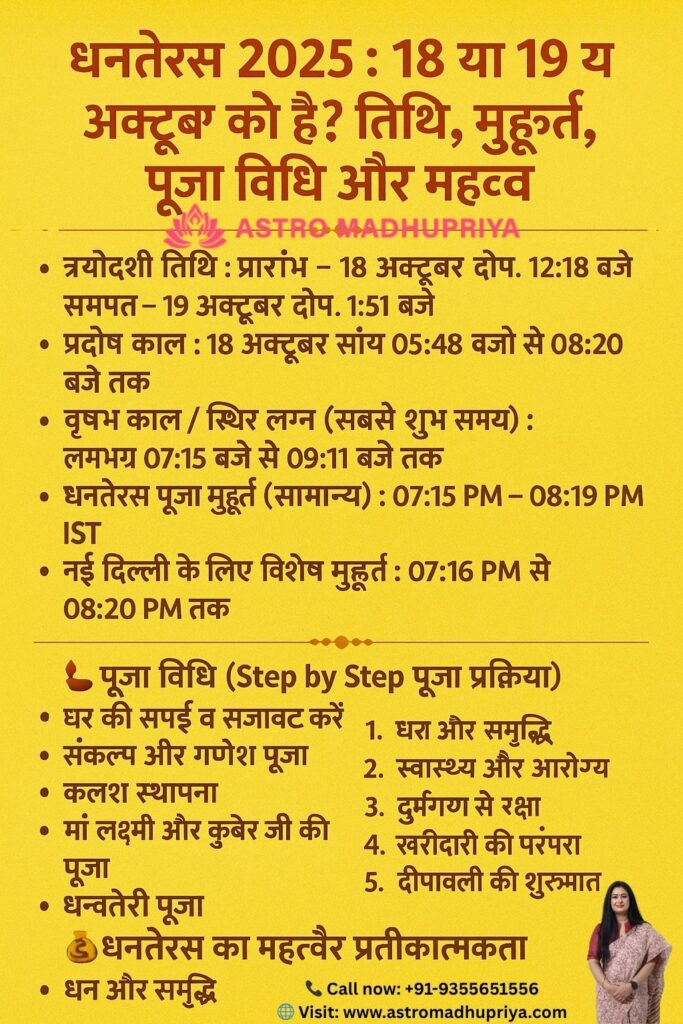 धनतेरस 2025 : 18 या 19 य अक्टूबर को है? तिथि, मुहूर्त, पूजा विधि और महत्व

ASTRO MADHUPRIYA

• त्रयोदशी तिथि : प्रारांभ – 18 अक्टूबर दोप. 12:18 बजे समपत – 19 अक्टूबर दोप. 1:51 बजे
• प्रदोष काल : 18 अक्टूबर सांय 05:48 वजो से 08:20 बजे तक
• वृषभ काल / स्थिर लग्न (सबसे शुभ समय) : लमभग्र 07:15 बजे से 09:11 बजे तक
• धनतेरस पूजा मुहूर्त (सामान्य) : 07:15 PM – 08:19 PM IST
• नई दिल्ली के लिए विशेष मुहूर्त : 07:16 PM से 08:20 PM तक

पूजा विधि (Step by Step पूजा प्रक्रिया)

• घर की सपई व सजावट करें
• संकल्प और गणेश पूजा
• कलश स्थापना
• मां लक्ष्मी और कुबेर जी की पूजा
• धन्वतेरी पूजा

1. धरा और समृद्धि
2. स्वास्थ्य और आरोग्य
3. दुर्मगय से रक्षा
4. खरीदारी की परंपरा
5. दीपावली की शुरुमात

धनतेरस का महत्वैर प्रतीकात्मकता

• धन और समृद्धि

Call now: +91-9355651556
Visit: www.astromadhupriya.com